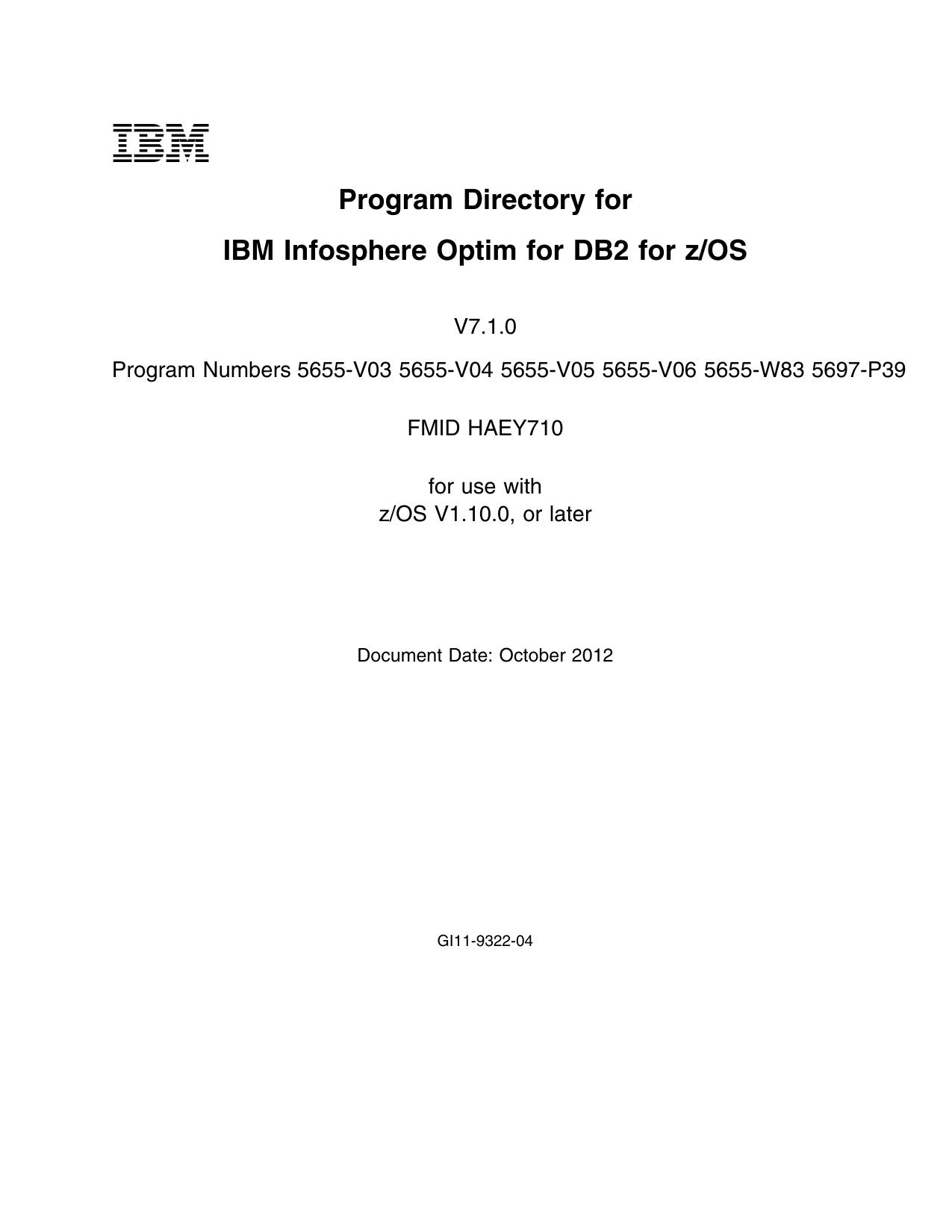 IBM

Program Directory for

IBM Infosphere Optim for DB2 for z/OS

V7.1.0

Program Numbers 5655-V03 5655-V04 5655-V05 5655-V06 5655-W83 5697-P39

FMID HAEY710

for use with
z/OS V1.10.0, or later

Document Date: October 2012

GI11-9322-04